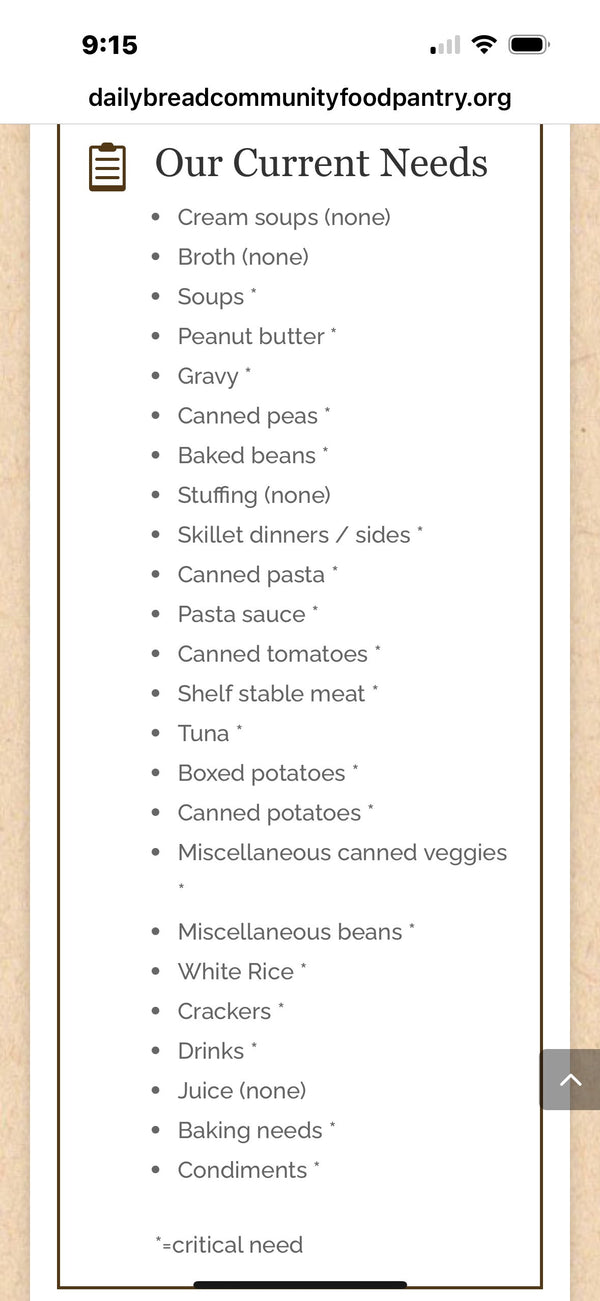 9:15

dailybreadcommunityfoodpantry.org

Our Current Needs

- Cream soups (none)
- Broth (none)
- Soups *
- Peanut butter *
- Gravy *
- Canned peas *
- Baked beans *
- Stuffing (none)
- Skillet dinners / sides *
- Canned pasta *
- Pasta sauce *
- Canned tomatoes *
- Shelf stable meat *
- Tuna *
- Boxed potatoes *
- Canned potatoes *
- Miscellaneous canned veggies *
- Miscellaneous beans *
- White Rice *
- Crackers *
- Drinks *
- Juice (none)
- Baking needs *
- Condiments *

*=critical need